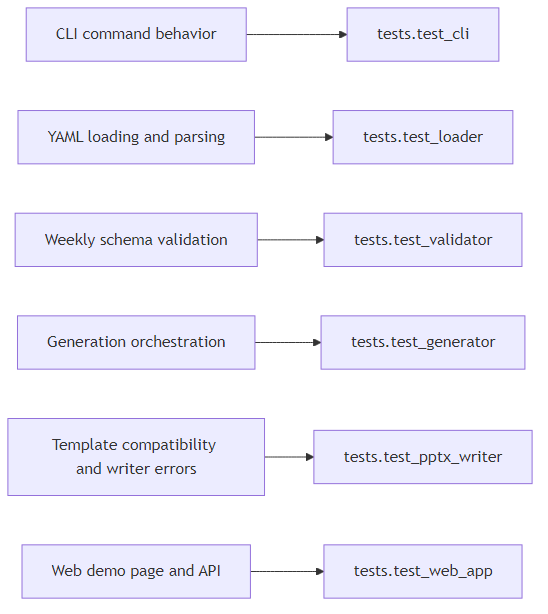 CLI command behavior
tests.test_cli

YAML loading and parsing
tests.test_loader

Weekly schema validation
tests.test_validator

Generation orchestration
tests.test_generator

Template compatibility and writer errors
tests.test_pptx_writer

Web demo page and API
tests.test_web_app